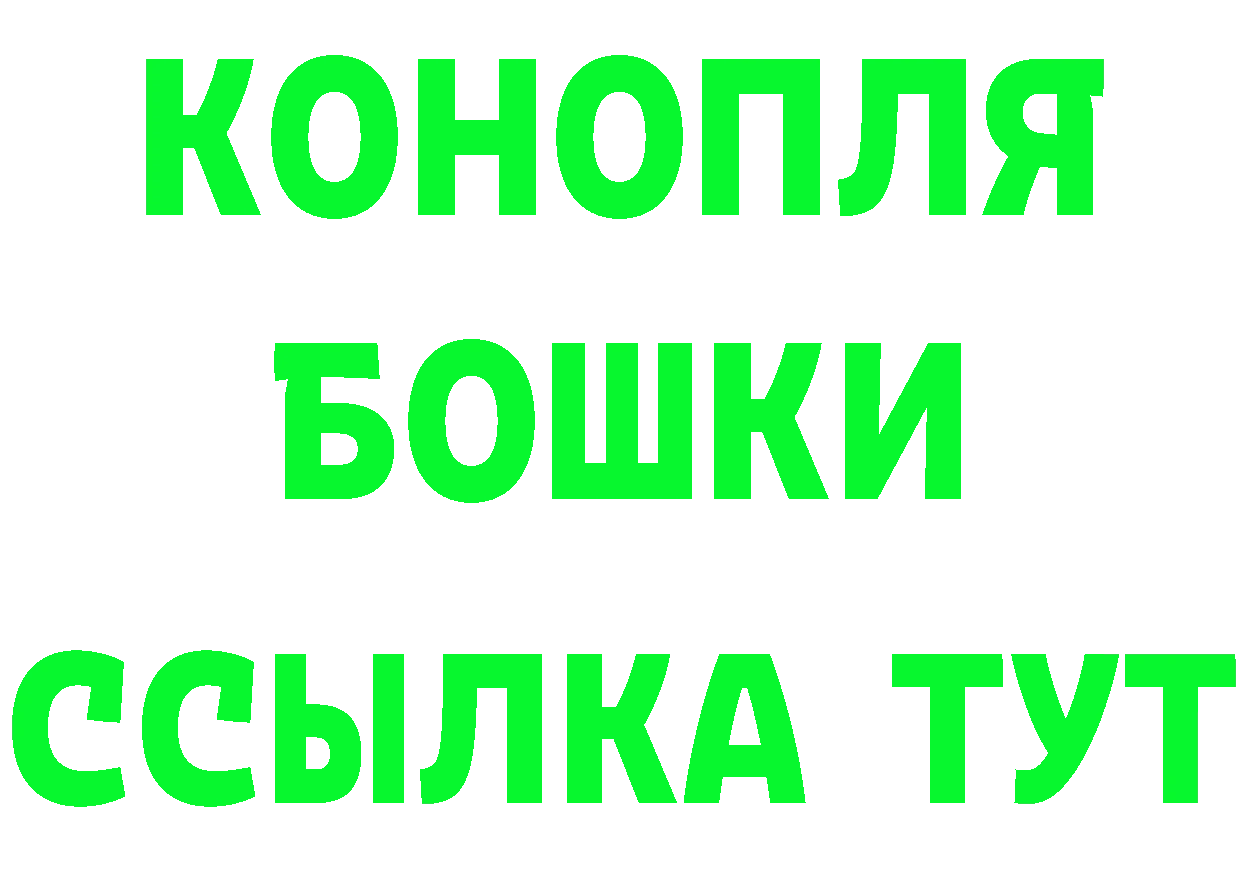 КОНОПЛЯ
БОШКИ
ССЫЛКА ТУТ